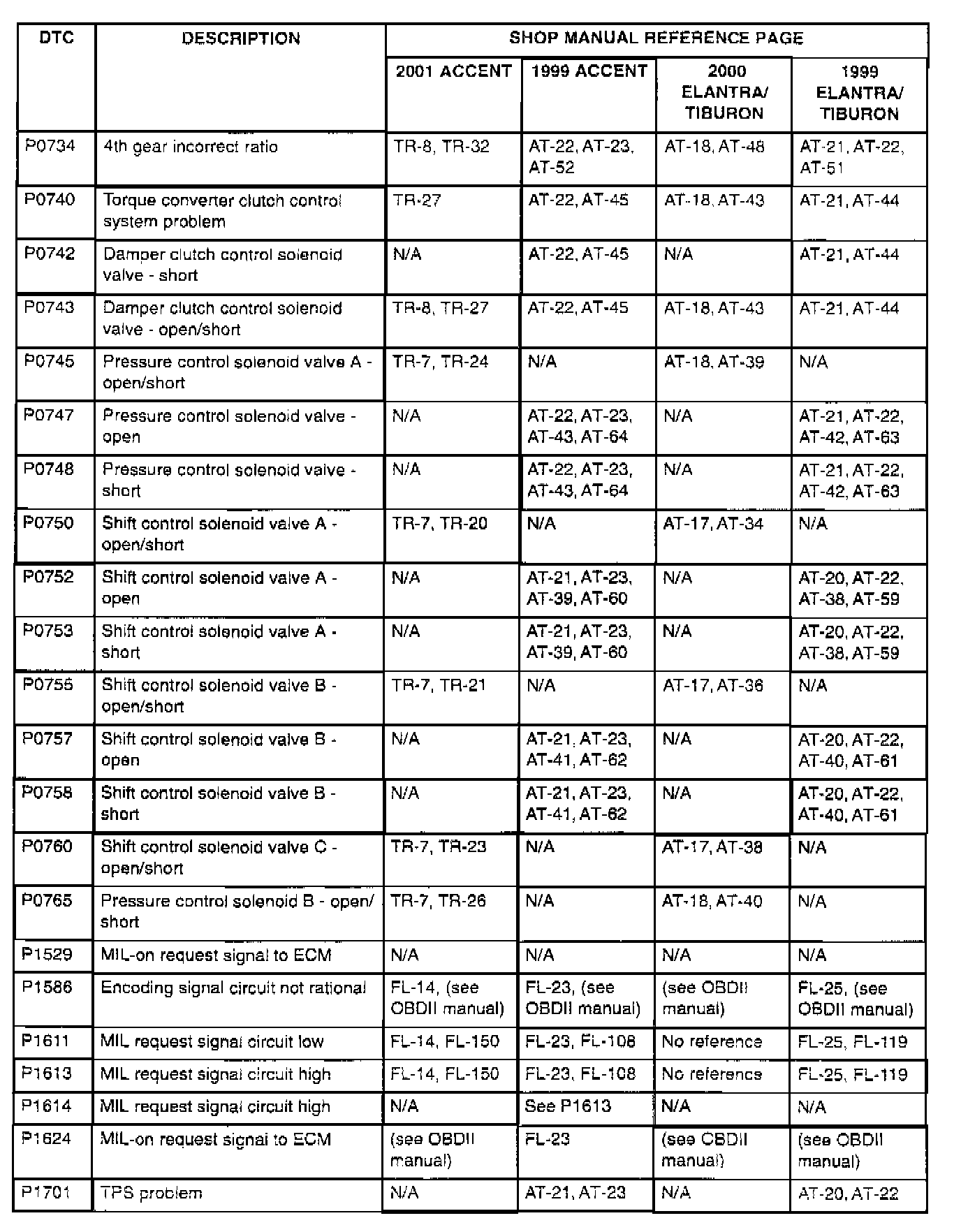 | DTC | DESCRIPTION | SHOP MANUAL REFERENCE PAGE | | | |
|---|---|---|---|---|---|
| | | 2001 ACCENT | 1999 ACCENT | 2000 ELANTRA/ TIBURON | 1999 ELANTRA/ TIBURON |
| P0734 | 4th gear incorrect ratio | TR-8, TR-32 | AT-22, AT-23, AT-52 | AT-18, AT-48 | AT-21, AT-22, AT-51 |
| P0740 | Torque converter clutch control system problem | TR-27 | AT-22, AT-45 | AT-18, AT-43 | AT-21, AT-44 |
| P0742 | Damper clutch control solenoid valve - short | N/A | AT-22, AT-45 | N/A | AT-21, AT-44 |
| P0743 | Damper clutch control solenoid valve - open/short | TR-8, TR-27 | AT-22, AT-45 | AT-18, AT-43 | AT-21, AT-44 |
| P0745 | Pressure control solenoid valve A - open/short | TR-7, TR-24 | N/A | AT-18, AT-39 | N/A |
| P0747 | Pressure control solenoid valve - open | N/A | AT-22, AT-23, AT-43, AT-64 | N/A | AT-21, AT-22, AT-42, AT-63 |
| P0748 | Pressure control solenoid valve - short | N/A | AT-22, AT-23, AT-43, AT-64 | N/A | AT-21, AT-22, AT-42, AT-63 |
| P0750 | Shift control solenoid valve A - open/short | TR-7, TR-20 | N/A | AT-17, AT-34 | N/A |
| P0752 | Shift control solenoid valve A - open | N/A | AT-21, AT-23, AT-39, AT-60 | N/A | AT-20, AT-22, AT-38, AT-59 |
| P0753 | Shift control solenoid valve A - short | N/A | AT-21, AT-23, AT-39, AT-60 | N/A | AT-20, AT-22, AT-38, AT-59 |
| P0755 | Shift control solenoid valve B - open/short | TR-7, TR-21 | N/A | AT-17, AT-36 | N/A |
| P0757 | Shift control solenoid valve B - open | N/A | AT-21, AT-23, AT-41, AT-62 | N/A | AT-20, AT-22, AT-40, AT-61 |
| P0758 | Shift control solenoid valve B - short | N/A | AT-21, AT-23, AT-41, AT-62 | N/A | AT-20, AT-22, AT-40, AT-61 |
| P0760 | Shift control solenoid valve C - open/short | TR-7, TR-23 | N/A | AT-17, AT-38 | N/A |
| P0765 | Pressure control solenoid B - open/ short | TR-7, TR-26 | N/A | AT-18, AT-40 | N/A |
| P1529 | MIL-on request signal to ECM | N/A | N/A | N/A | N/A |
| P1586 | Encoding signal circuit not rational | FL-14, (see OBDII manual) | FL-23, (see OBDII manual) | (see OBDII manual) | FL-25, (see OBDII manual) |
| P1611 | MIL request signal circuit low | FL-14, FL-150 | FL-23, FL-108 | No reference | FL-25, FL-119 |
| P1613 | MIL request signal circuit high | FL-14, FL-150 | FL-23, FL-108 | No reference | FL-25, FL-119 |
| P1614 | MIL request signal circuit high | N/A | See P1613 | N/A | N/A |
| P1624 | MIL-on request signal to ECM | (see OBDII manual) | FL-23 | (see OBDII manual) | (see OBDII manual) |
| P1701 | TPS problem | N/A | AT-21, AT-23 | N/A | AT-20, AT-22 |